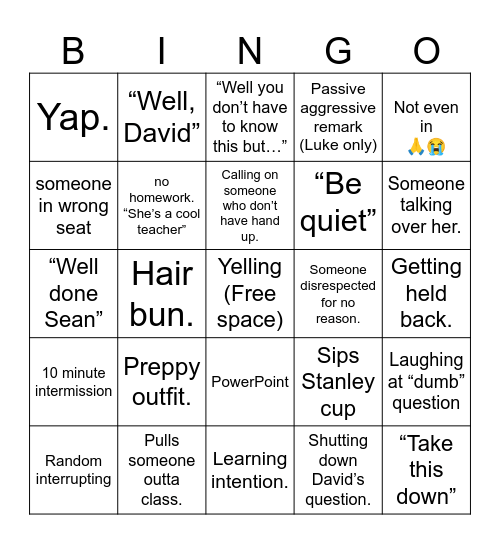 | B | I | N | G | O |
|---|---|---|---|---|
| Yap. | “Well, David” | “Well you don’t have to know this but…” | Passive aggressive remark (Luke only) | Not even in 🙏😭 |
| someone in wrong seat | no homework. “She’s a cool teacher” | Calling on someone who don’t have hand up. | “Be quiet” | Someone talking over her. |
| “Well done Sean” | Hair bun. | Yelling (Free space) | Someone disrespected for no reason. | Getting held back. |
| 10 minute intermission | Preppy outfit. | PowerPoint | Sips Stanley cup | Laughing at “dumb” question |
| Random interrupting | Pulls someone outta class. | Learning intention. | Shutting down David’s question. | “Take this down” |